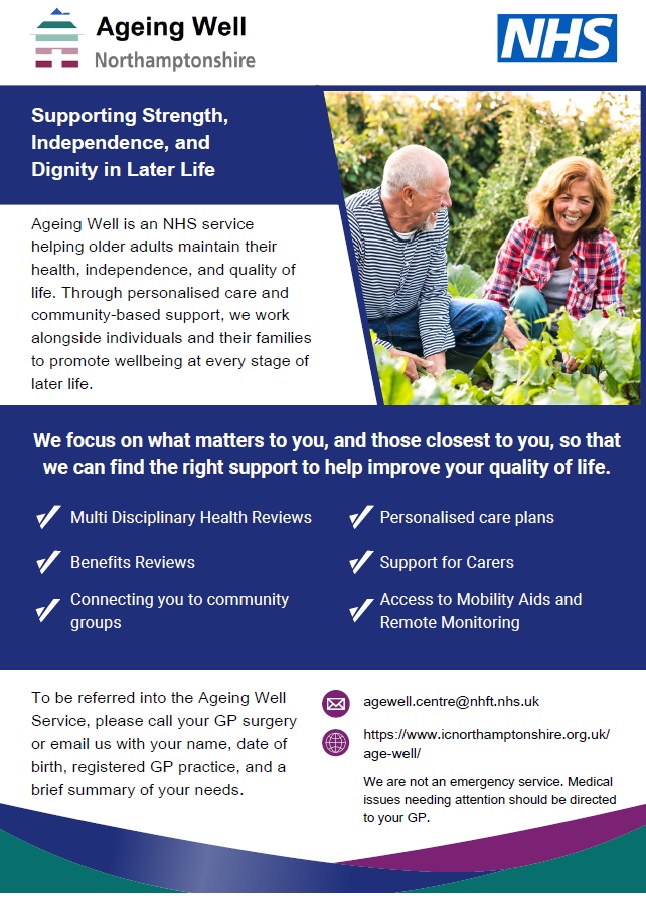 Ageing Well
Northamptonshire

NHS

Supporting Strength, Independence, and Dignity in Later Life

Ageing Well is an NHS service helping older adults maintain their health, independence, and quality of life. Through personalised care and community-based support, we work alongside individuals and their families to promote wellbeing at every stage of later life.

We focus on what matters to you, and those closest to you, so that we can find the right support to help improve your quality of life.

✓ Multi Disciplinary Health Reviews
✓ Benefits Reviews
✓ Connecting you to community groups
✓ Personalised care plans
✓ Support for Carers
✓ Access to Mobility Aids and Remote Monitoring

To be referred into the Ageing Well Service, please call your GP surgery or email us with your name, date of birth, registered GP practice, and a brief summary of your needs.

agewell.centre@nhft.nhs.uk

https://www.icnorthamptonshire.org.uk/age-well/

We are not an emergency service. Medical issues needing attention should be directed to your GP.